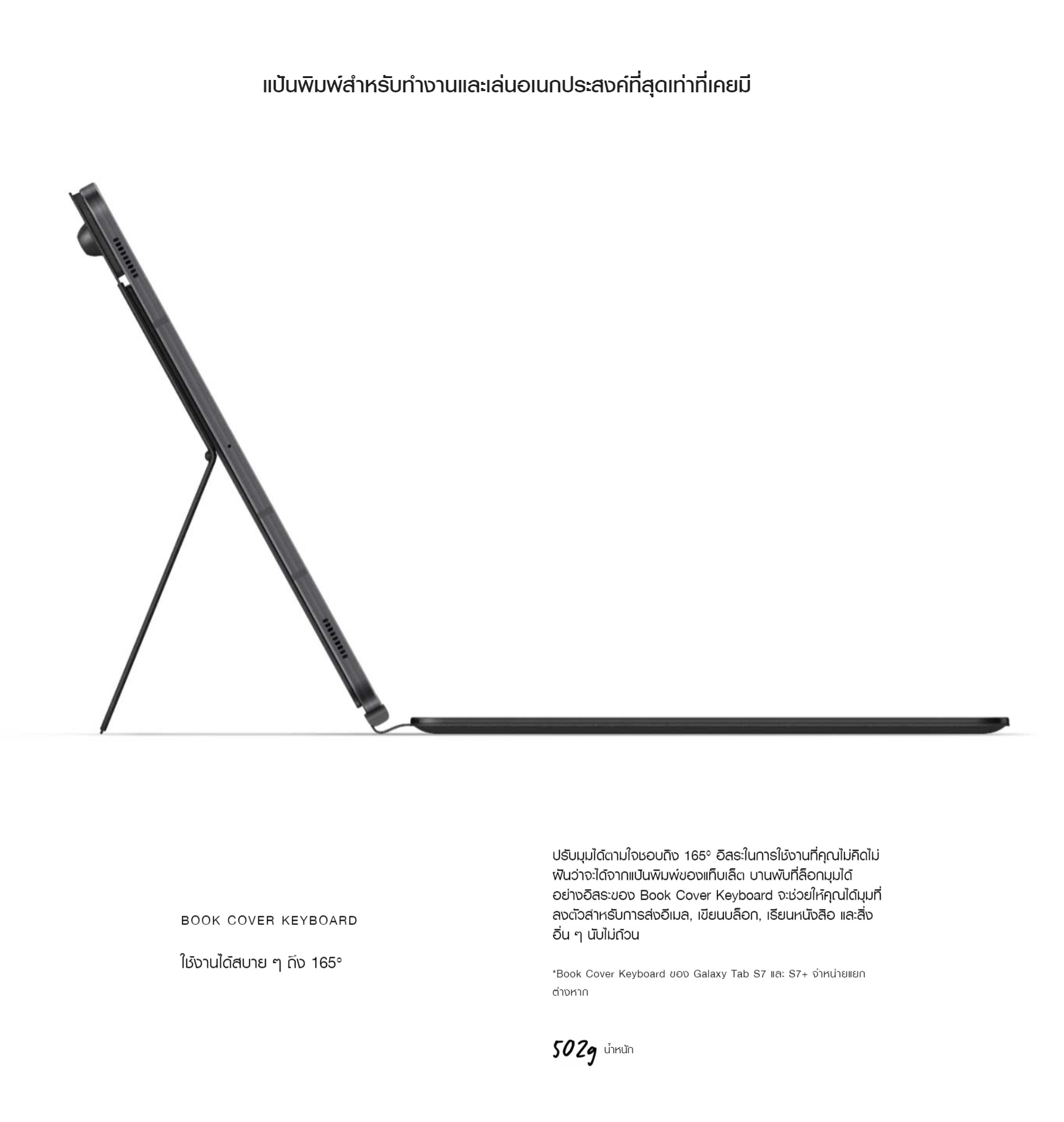 แป้นพิมพ์สำหรับทำงานและเล่นอเนกประสงค์ที่สุดเท่าที่เคยมี

BOOK COVER KEYBOARD

ใช้งานได้สบาย ๆ ถึง 165°

ปรับมุมได้ตามใจชอบถึง 165° อิสระในการใช้งานที่คุณไม่คิดไม่ฝันว่าจะได้จากแป้นพิมพ์ของแท็บเล็ต บานพับที่ล็อกมุมได้อย่างอิสระของ Book Cover Keyboard จะช่วยให้คุณได้มุมที่ลงตัวสำหรับการส่งอีเมล, เขียนบล็อก, เรียนหนังสือ และสิ่งอื่น ๆ นับไม่ถ้วน

*Book Cover Keyboard ของ Galaxy Tab S7 และ S7+ จำหน่ายแยกต่างหาก

502g น้ำหนัก